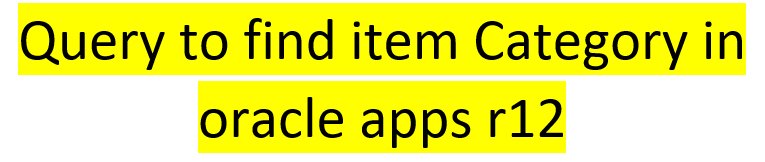 Query to find item Category in oracle apps r12